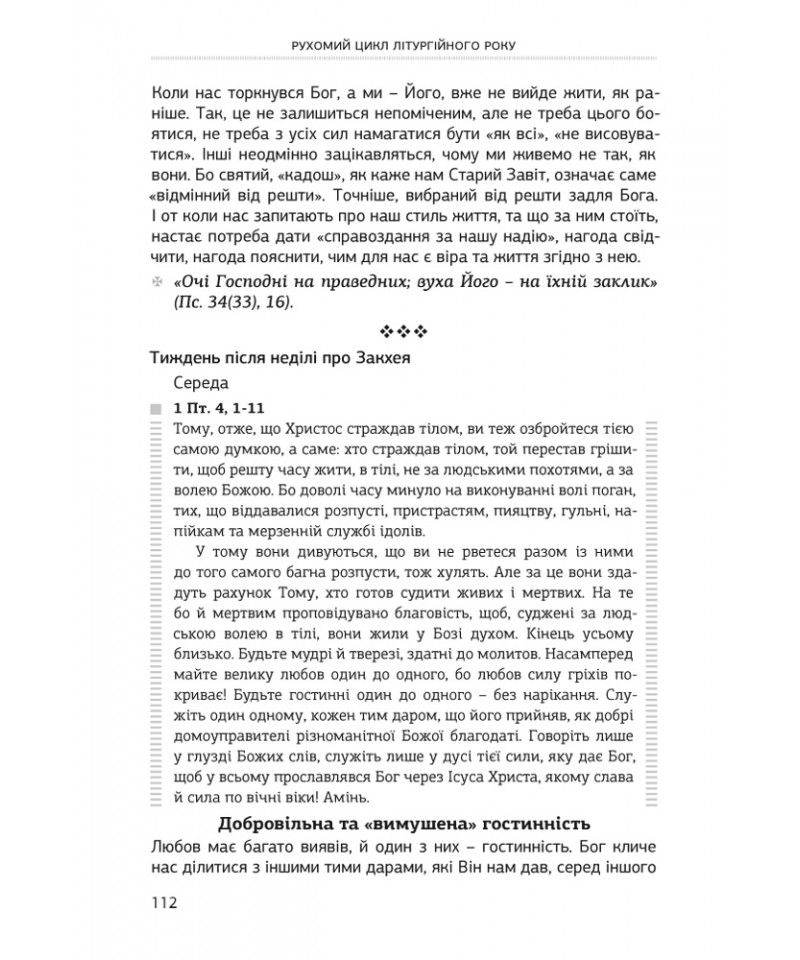 РУХОМИЙ ЦИКЛ ЛІТУРГІЙНОГО РОКУ

Коли нас торкнувся Бог, а ми – Його, вже не вийде жити, як раніше. Так, це не залишиться непоміченим, але не треба цього боятися, не треба з усіх сил намагатися бути «як всі», «не висовуватися». Інші неодмінно зацікавляться, чому ми живемо не так, як вони. Бо святий, «кадош», як каже нам Старий Завіт, означає саме «відмінний від решти». Точніше, вибраний від решти задля Бога. І от коли нас запитають про наш стиль життя, та що за ним стоїть, настає потреба дати «справоздання за нашу надію», нагода свідчити, нагода пояснити, чим для нас є віра та життя згідно з нею.

✠ «Очі Господні на праведних; вуха Його – на їхній заклик» (Пс. 34(33), 16).

❖❖❖

Тиждень після неділі про Закхея

Середа

1 Пт. 4, 1-11

Тому, отже, що Христос страждав тілом, ви теж озбройтеся тією самою думкою, а саме: хто страждав тілом, той перестав грішити, щоб решту часу жити, в тілі, не за людськими похотями, а за волею Божою. Бо доволі часу минуло на виконуванні волі поган, тих, що віддавалися розпусті, пристрастям, пияцтву, гульні, напійкам та мерзенній службі ідолів.

У тому вони дивуються, що ви не рветеся разом із ними до того самого багна розпусти, тож хулять. Але за це вони здадуть рахунок Тому, хто готов судити живих і мертвих. На те бо й мертвим проповідувано благовість, щоб, суджені за людською волею в тілі, вони жили у Бозі духом. Кінець усьому близько. Будьте мудрі й тверезі, здатні до молитов. Насамперед майте велику любов один до одного, бо любов силу гріхів покриває! Будьте гостинні один до одного – без нарікання. Служіть один одному, кожен тим даром, що його прийняв, як добрі домоуправителі різноманітної Божої благодаті. Говоріть лише у глузді Божих слів, служіть лише у дусі тієї сили, яку дає Бог, щоб у всьому прославлявся Бог через Ісуса Христа, якому слава й сила по вічні віки! Амінь.

Добровільна та «вимушена» гостинність

Любов має багато виявів, й один з них – гостинність. Бог кличе нас ділитися з іншими тими дарами, які Він нам дав, серед іншого

112